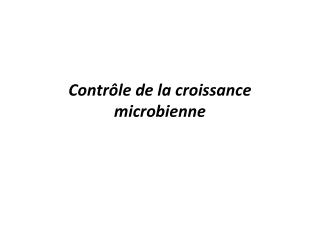 Contrôle de la croissance microbienne